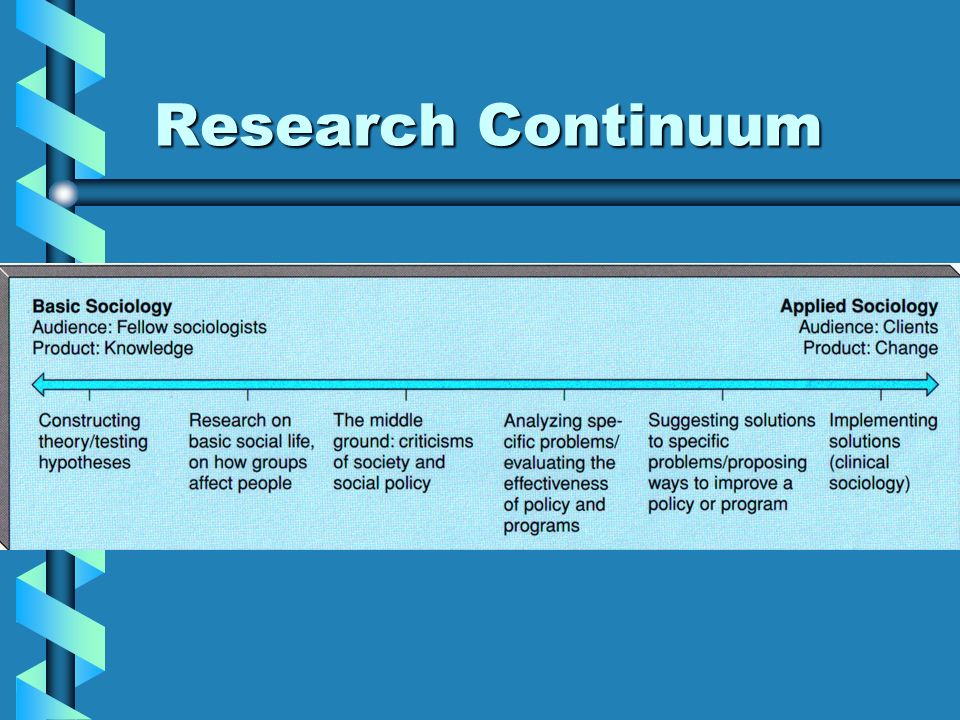 Research Continuum

Basic Sociology
Audience: Fellow sociologists
Product: Knowledge

Applied Sociology
Audience: Clients
Product: Change

Constructing theory/testing hypotheses

Research on basic social life, on how groups affect people

The middle ground: criticisms of society and social policy

Analyzing specific problems/ evaluating the effectiveness of policy and programs

Suggesting solutions to specific problems/proposing ways to improve a policy or program

Implementing solutions (clinical sociology)